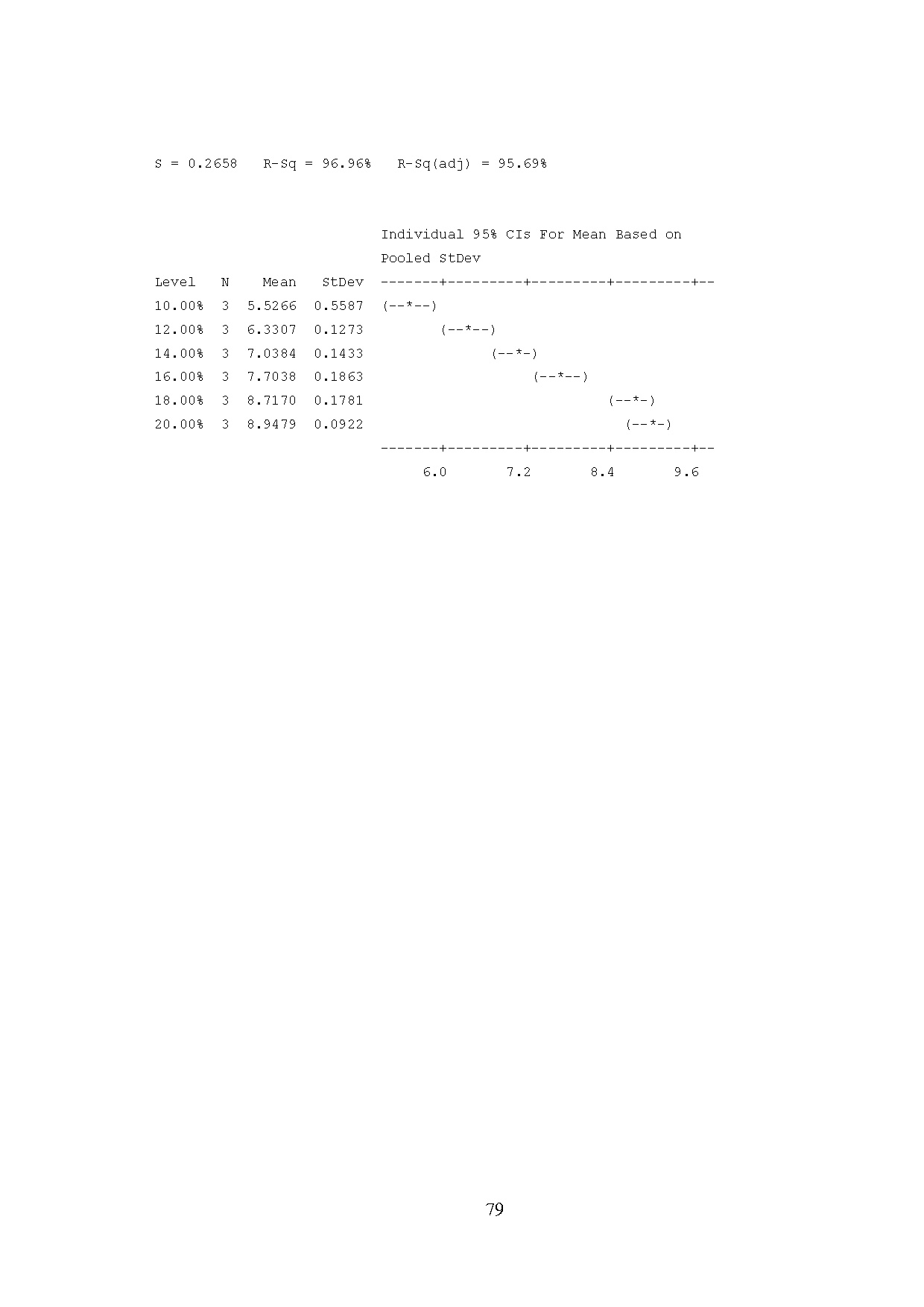 S = 0.2658   R-Sq = 96.96%   R-Sq(adj) = 95.69%

Individual 95% CIs For Mean Based on Pooled StDev

Level   N   Mean   StDev   -------+---------+---------+---------+--
10.00%  3  5.5266  0.5587  (--*--)
12.00%  3  6.3307  0.1273         (--*--)
14.00%  3  7.0384  0.1433               (--*-)
16.00%  3  7.7038  0.1863                    (--*--)
18.00%  3  8.7170  0.1781                             (--*-)
20.00%  3  8.9479  0.0922                               (--*-)
-------+---------+---------+---------+--
6.0       7.2       8.4       9.6

79